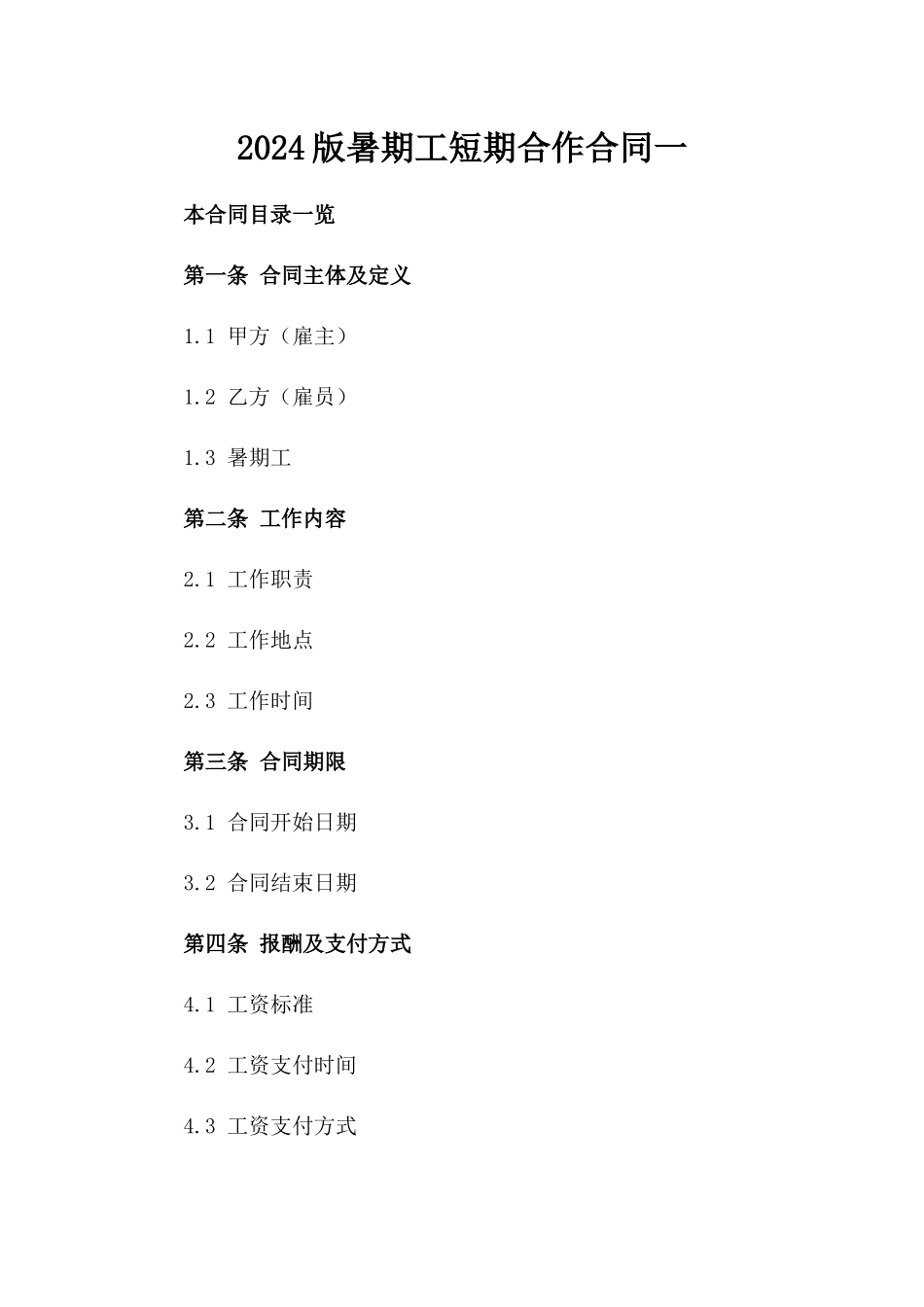 2024版暑期工短期合作合同一

本合同目录一览

第一条 合同主体及定义

1.1 甲方（雇主）

1.2 乙方（雇员）

1.3 暑期工

第二条 工作内容

2.1 工作职责

2.2 工作地点

2.3 工作时间

第三条 合同期限

3.1 合同开始日期

3.2 合同结束日期

第四条 报酬及支付方式

4.1 工资标准

4.2 工资支付时间

4.3 工资支付方式